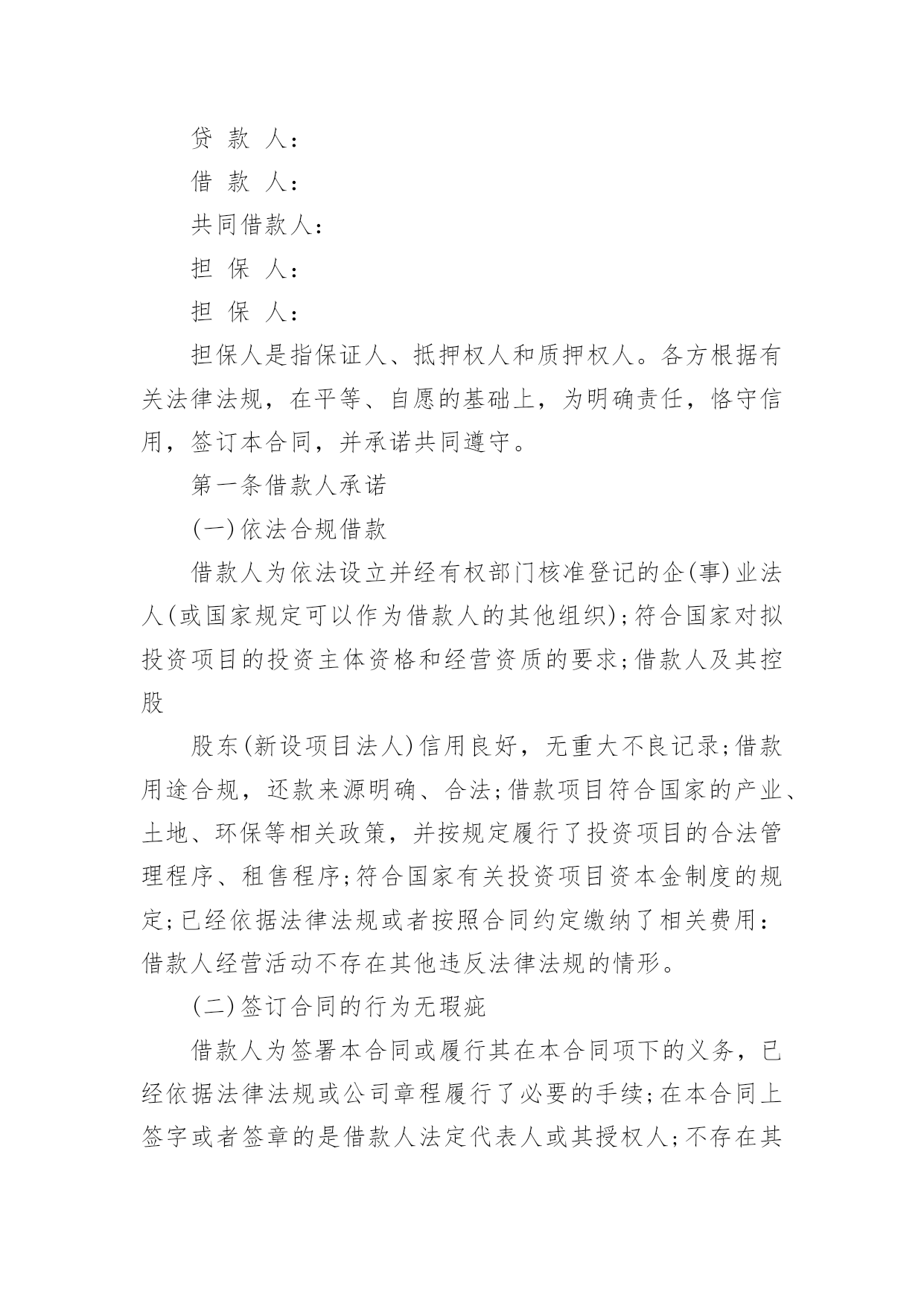 贷 款 人：

借 款 人：

共同借款人：

担 保 人：

担 保 人：

担保人是指保证人、抵押权人和质押权人。各方根据有关法律法规，在平等、自愿的基础上，为明确责任，恪守信用，签订本合同，并承诺共同遵守。

第一条借款人承诺

(一)依法合规借款

借款人为依法设立并经有权部门核准登记的企(事)业法人(或国家规定可以作为借款人的其他组织);符合国家对拟投资项目的投资主体资格和经营资质的要求;借款人及其控股

股东(新设项目法人)信用良好，无重大不良记录;借款用途合规，还款来源明确、合法;借款项目符合国家的产业、土地、环保等相关政策，并按规定履行了投资项目的合法管理程序、租售程序;符合国家有关投资项目资本金制度的规定;已经依据法律法规或者按照合同约定缴纳了相关费用：借款人经营活动不存在其他违反法律法规的情形。

(二)签订合同的行为无瑕疵

借款人为签署本合同或履行其在本合同项下的义务，已经依据法律法规或公司章程履行了必要的手续;在本合同上签字或者签章的是借款人法定代表人或其授权人;不存在其